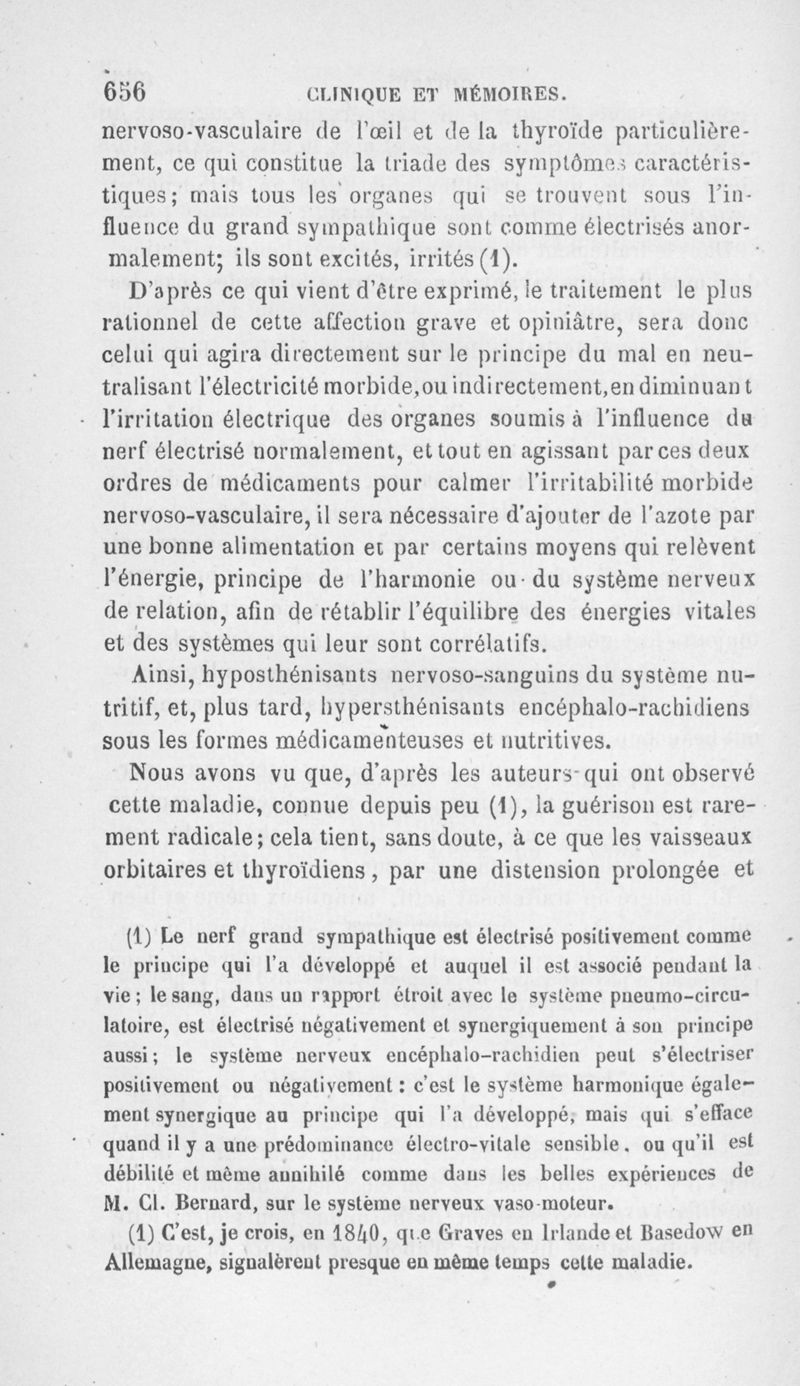 656 CLINIQUE ET MÉMOIRES.

nervoso-vasculaire de l'œil et de la thyroïde particulièrement, ce qui constitue la triade des symptômes caractéristiques; mais tous les organes qui se trouvent sous l'influence du grand sympathique sont comme électrisés anormalement; ils sont excités, irrités (1).

D'après ce qui vient d'être exprimé, le traitement le plus rationnel de cette affection grave et opiniâtre, sera donc celui qui agira directement sur le principe du mal en neutralisant l'électricité morbide, ou indirectement, en diminuant l'irritation électrique des organes soumis à l'influence du nerf électrisé normalement, et tout en agissant par ces deux ordres de médicaments pour calmer l'irritabilité morbide nervoso-vasculaire, il sera nécessaire d'ajouter de l'azote par une bonne alimentation et par certains moyens qui relèvent l'énergie, principe de l'harmonie ou du système nerveux de relation, afin de rétablir l'équilibre des énergies vitales et des systèmes qui leur sont corrélatifs.

Ainsi, hyposthénisants nervoso-sanguins du système nutritif, et, plus tard, hypersthénisants encéphalo-rachidiens sous les formes médicamenteuses et nutritives.

Nous avons vu que, d'après les auteurs qui ont observé cette maladie, connue depuis peu (1), la guérison est rarement radicale; cela tient, sans doute, à ce que les vaisseaux orbitaires et thyroïdiens, par une distension prolongée et

(1) Le nerf grand sympathique est électrisé positivement comme le principe qui l'a développé et auquel il est associé pendant la vie; le sang, dans un rapport étroit avec le système pneumo-circulatoire, est électrisé négativement et synergiquement à son principe aussi; le système nerveux encéphalo-rachidien peut s'électriser positivement ou négativement : c'est le système harmonique également synergique au principe qui l'a développé, mais qui s'efface quand il y a une prédominance électro-vitale sensible, ou qu'il est débilité et même annihilé comme dans les belles expériences de M. Cl. Bernard, sur le système nerveux vaso-moteur.

(1) C'est, je crois, en 1840, que Graves en Irlande et Basedow en Allemagne, signalèrent presque en même temps cette maladie.